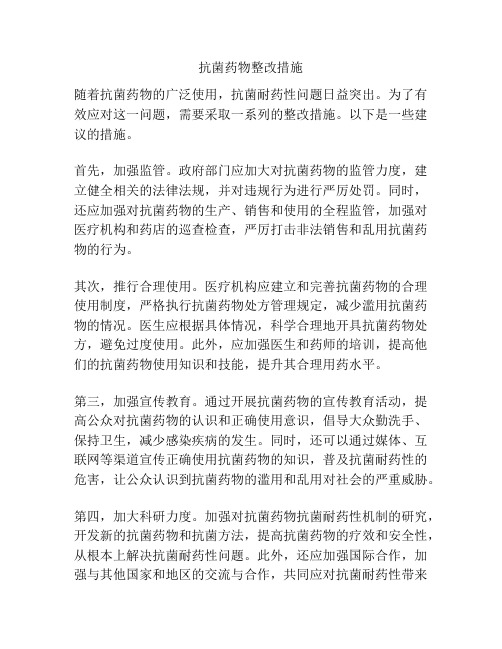 抗菌药物整改措施

随着抗菌药物的广泛使用，抗菌耐药性问题日益突出。为了有效应对这一问题，需要采取一系列的整改措施。以下是一些建议的措施。

首先，加强监管。政府部门应加大对抗菌药物的监管力度，建立健全相关的法律法规，并对违规行为进行严厉处罚。同时，还应加强对抗菌药物的生产、销售和使用的全程监管，加强对医疗机构和药店的巡查检查，严厉打击非法销售和乱用抗菌药物的行为。

其次，推行合理使用。医疗机构应建立和完善抗菌药物的合理使用制度，严格执行抗菌药物处方管理规定，减少滥用抗菌药物的情况。医生应根据具体情况，科学合理地开具抗菌药物处方，避免过度使用。此外，应加强医生和药师的培训，提高他们的抗菌药物使用知识和技能，提升其合理用药水平。

第三，加强宣传教育。通过开展抗菌药物的宣传教育活动，提高公众对抗菌药物的认识和正确使用意识，倡导大众勤洗手、保持卫生，减少感染疾病的发生。同时，还可以通过媒体、互联网等渠道宣传正确使用抗菌药物的知识，普及抗菌耐药性的危害，让公众认识到抗菌药物的滥用和乱用对社会的严重威胁。

第四，加大科研力度。加强对抗菌药物抗菌耐药性机制的研究，开发新的抗菌药物和抗菌方法，提高抗菌药物的疗效和安全性，从根本上解决抗菌耐药性问题。此外，还应加强国际合作，加强与其他国家和地区的交流与合作，共同应对抗菌耐药性带来